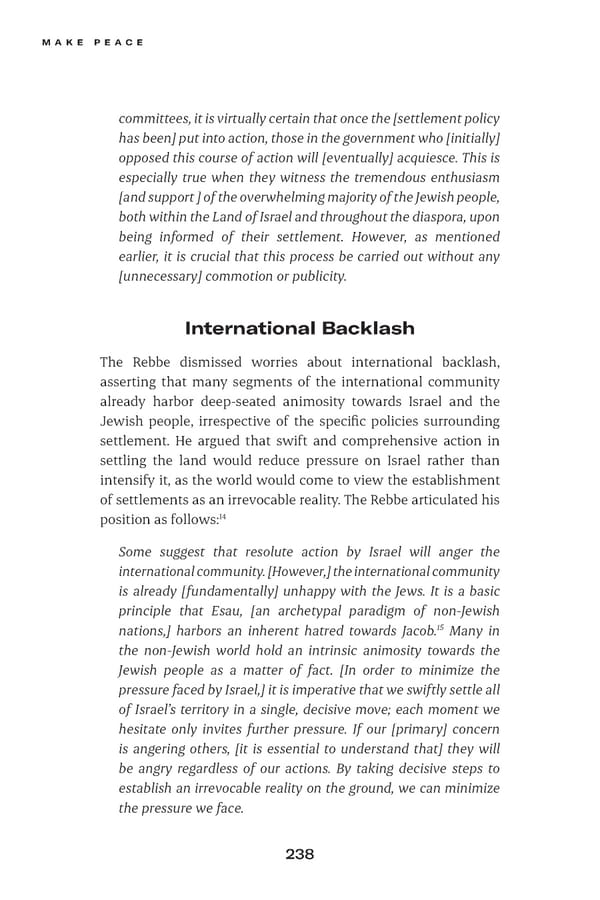 MAKE PEACE

committees, it is virtually certain that once the [settlement policy has been] put into action, those in the government who [initially] opposed this course of action will [eventually] acquiesce. This is especially true when they witness the tremendous enthusiasm [and support ] of the overwhelming majority of the Jewish people, both within the Land of Israel and throughout the diaspora, upon being informed of their settlement. However, as mentioned earlier, it is crucial that this process be carried out without any [unnecessary] commotion or publicity.

International Backlash

The Rebbe dismissed worries about international backlash, asserting that many segments of the international community already harbor deep-seated animosity towards Israel and the Jewish people, irrespective of the specific policies surrounding settlement. He argued that swift and comprehensive action in settling the land would reduce pressure on Israel rather than intensify it, as the world would come to view the establishment of settlements as an irrevocable reality. The Rebbe articulated his position as follows:$^{14}$

Some suggest that resolute action by Israel will anger the international community. [However,] the international community is already [fundamentally] unhappy with the Jews. It is a basic principle that Esau, [an archetypal paradigm of non-Jewish nations,] harbors an inherent hatred towards Jacob.$^{15}$ Many in the non-Jewish world hold an intrinsic animosity towards the Jewish people as a matter of fact. [In order to minimize the pressure faced by Israel,] it is imperative that we swiftly settle all of Israel's territory in a single, decisive move; each moment we hesitate only invites further pressure. If our [primary] concern is angering others, [it is essential to understand that] they will be angry regardless of our actions. By taking decisive steps to establish an irrevocable reality on the ground, we can minimize the pressure we face.

238